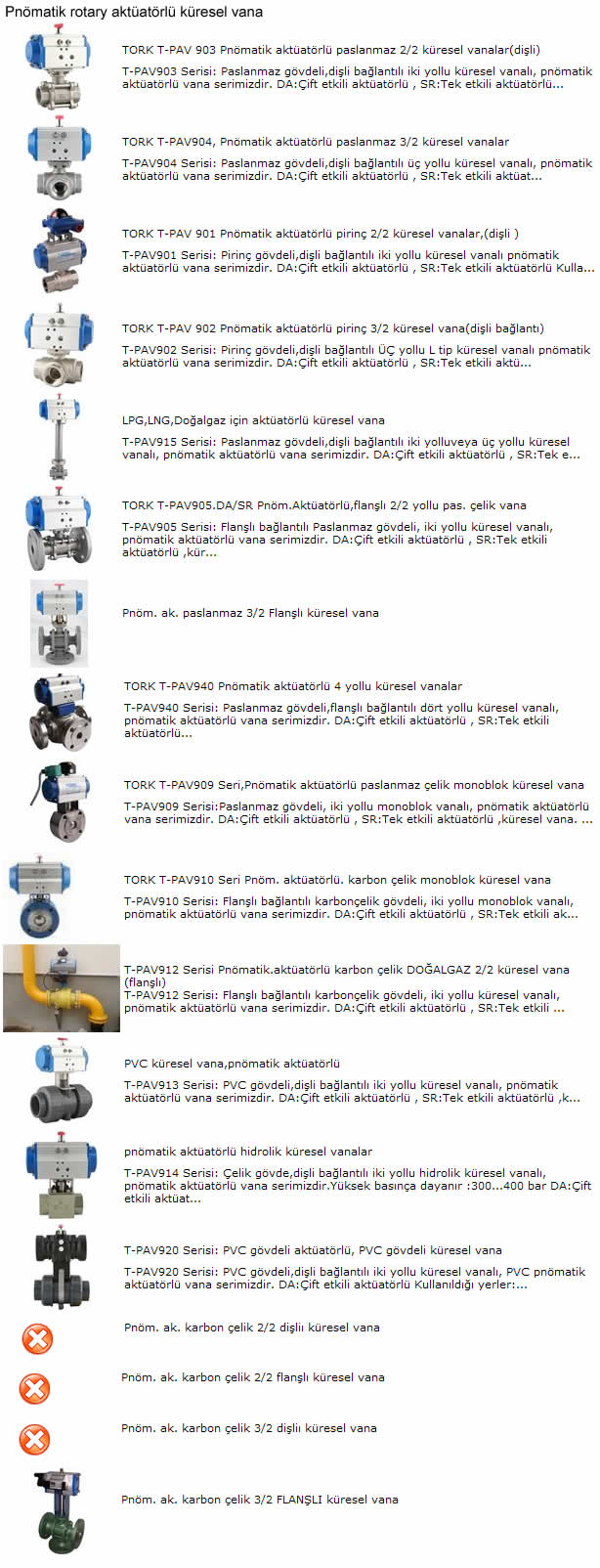 Pnömatik rotary aktüatörlü küresel vana

TORK T-PAV 903 Pnömatik aktüatörlü paslanmaz 2/2 küresel vanalar(dişli)

T-PAV903 Serisi: Paslanmaz gövdeli,dişli bağlantılı iki yollu küresel vanalı, pnömatik aktüatörlü vana serimizdir. DA:Çift etkili aktüatörlü , SR:Tek etkili aktüatörlü...

TORK T-PAV904, Pnömatik aktüatörlü paslanmaz 3/2 küresel vanalar

T-PAV904 Serisi: Paslanmaz gövdeli,dişli bağlantılı üç yollu küresel vanalı, pnömatik aktüatörlü vana serimizdir. DA:Çift etkili aktüatörlü , SR:Tek etkili aktüat...

TORK T-PAV 901 Pnömatik aktüatörlü pirinç 2/2 küresel vanalar,(dişli )

T-PAV901 Serisi: Pirinç gövdeli,dişli bağlantılı iki yollu küresel vanalı pnömatik aktüatörlü vana serimizdir. DA:Çift etkili aktüatörlü , SR:Tek etkili aktüatörlü Kulla...

TORK T-PAV 902 Pnömatik aktüatörlü pirinç 3/2 küresel vana(dişli bağlantı)

T-PAV902 Serisi: Pirinç gövdeli,dişli bağlantılı ÜÇ yollu L tip küresel vanalı pnömatik aktüatörlü vana serimizdir. DA:Çift etkili aktüatörlü , SR:Tek etkili aktü...

LPG,LNG,Doğalgaz için aktüatörlü küresel vana

T-PAV915 Serisi: Paslanmaz gövdeli,dişli bağlantılı iki yolluveya üç yollu küresel vanalı, pnömatik aktüatörlü vana serimizdir. DA:Çift etkili aktüatörlü , SR:Tek e...

TORK T-PAV905.DA/SR Pnöm.Aktüatörlü,flanşlı 2/2 yollu pas. çelik vana

T-PAV905 Serisi: Flanşlı bağlantılı Paslanmaz gövdeli, iki yollu küresel vanalı, pnömatik aktüatörlü vana serimizdir. DA:Çift etkili aktüatörlü , SR:Tek etkili aktüatörlü ,kür...

Pnöm. ak. paslanmaz 3/2 Flanşlı küresel vana

TORK T-PAV940 Pnömatik aktüatörlü 4 yollu küresel vanalar

T-PAV940 Serisi: Paslanmaz gövdeli,flanşlı bağlantılı dört yollu küresel vanalı, pnömatik aktüatörlü vana serimizdir. DA:Çift etkili aktüatörlü , SR:Tek etkili aktüatörlü...

TORK T-PAV909 Seri,Pnömatik aktüatörlü paslanmaz çelik monoblok küresel vana

T-PAV909 Serisi:Paslanmaz gövdeli, iki yollu monoblok vanalı, pnömatik aktüatörlü vana serimizdir. DA:Çift etkili aktüatörlü , SR:Tek etkili aktüatörlü ,küresel vana. ...

TORK T-PAV910 Seri Pnöm. aktüatörlü. karbon çelik monoblok küresel vana

T-PAV910 Serisi: Flanşlı bağlantılı karbonçelik gövdeli, iki yollu monoblok vanalı, pnömatik aktüatörlü vana serimizdir. DA:Çift etkili aktüatörlü , SR:Tek etkili ak...

T-PAV912 Serisi Pnömatik.aktüatörlü karbon çelik DOĞALGAZ 2/2 küresel vana (flanşlı)
T-PAV912 Serisi: Flanşlı bağlantılı karbonçelik gövdeli, iki yollu küresel vanalı, pnömatik aktüatörlü vana serimizdir. DA:Çift etkili aktüatörlü , SR:Tek etkili ...

PVC küresel vana,pnömatik aktüatörlü

T-PAV913 Serisi: PVC gövdeli,dişli bağlantılı iki yollu küresel vanalı, pnömatik aktüatörlü vana serimizdir. DA:Çift etkili aktüatörlü , SR:Tek etkili aktüatörlü ,k...

pnömatik aktüatörlü hidrolik küresel vanalar

T-PAV914 Serisi: Çelik gövde,dişli bağlantılı iki yollu hidrolik küresel vanalı, pnömatik aktüatörlü vana serimizdir.Yüksek basınça dayanır :300...400 bar DA:Çift etkili aktüat...

T-PAV920 Serisi: PVC gövdeli aktüatörlü, PVC gövdeli küresel vana

T-PAV920 Serisi: PVC gövdeli,dişli bağlantılı iki yollu küresel vanalı, PVC pnömatik aktüatörlü vana serimizdir. DA:Çift etkili aktüatörlü Kullanıldığı yerler:...

Pnöm. ak. karbon çelik 2/2 dişlı küresel vana

Pnöm. ak. karbon çelik 2/2 flanşlı küresel vana

Pnöm. ak. karbon çelik 3/2 dişlı küresel vana

Pnöm. ak. karbon çelik 3/2 FLANŞLI küresel vana